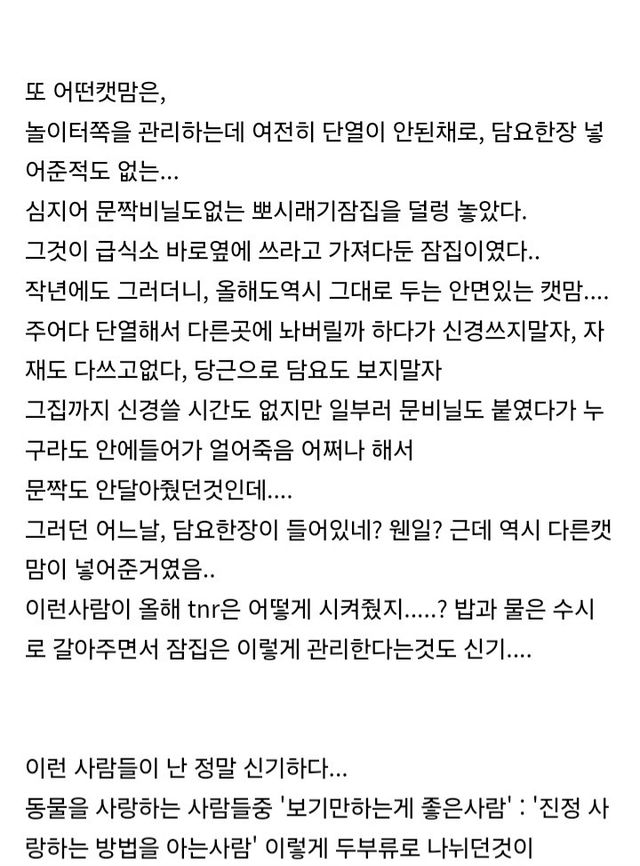 또 어떤캣맘은,
놀이터쪽을 관리하는데 여전히 단열이 안된채로, 담요한장 넣어준적도 없는...
심지어 문짝비닐도없는 뽀시래기잠집을 덜렁 놓았다.
그것이 급식소 바로옆에 쓰라고 가져다둔 잠집이였다..
작년에도 그러더니, 올해도역시 그대로 두는 안면있는 캣맘....
주어다 단열해서 다른곳에 놔버릴까 하다가 신경쓰지말자, 자재도 다쓰고없다, 당근으로 담요도 보지말자
그집까지 신경쓸 시간도 없지만 일부러 문비닐도 붙였다가 누구라도 안에들어가 얼어죽음 어쩌나 해서
문짝도 안달아줬던것인데....
그러던 어느날, 담요한장이 들어있네? 웬일? 근데 역시 다른캣맘이 넣어준거였음..
이런사람이 올해 tnr은 어떻게 시켜줬지.....? 밥과 물은 수시로 갈아주면서 잠집은 이렇게 관리한다는것도 신기....

이런 사람들이 난 정말 신기하다...
동물을 사랑하는 사람들중 '보기만하는게 좋은사람' : '진정 사랑하는 방법을 아는사람' 이렇게 두부류로 나뉘던것이